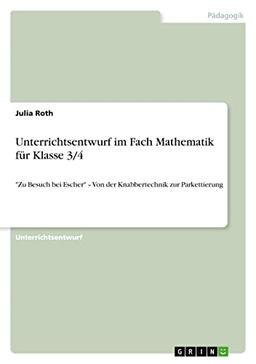 Pädagogik

Julia Roth

Unterrichtsentwurf im Fach Mathematik für Klasse 3/4

"Zu Besuch bei Escher" - Von der Knabbertechnik zur Parkettierung

Unterrichtsentwurf

GRIN